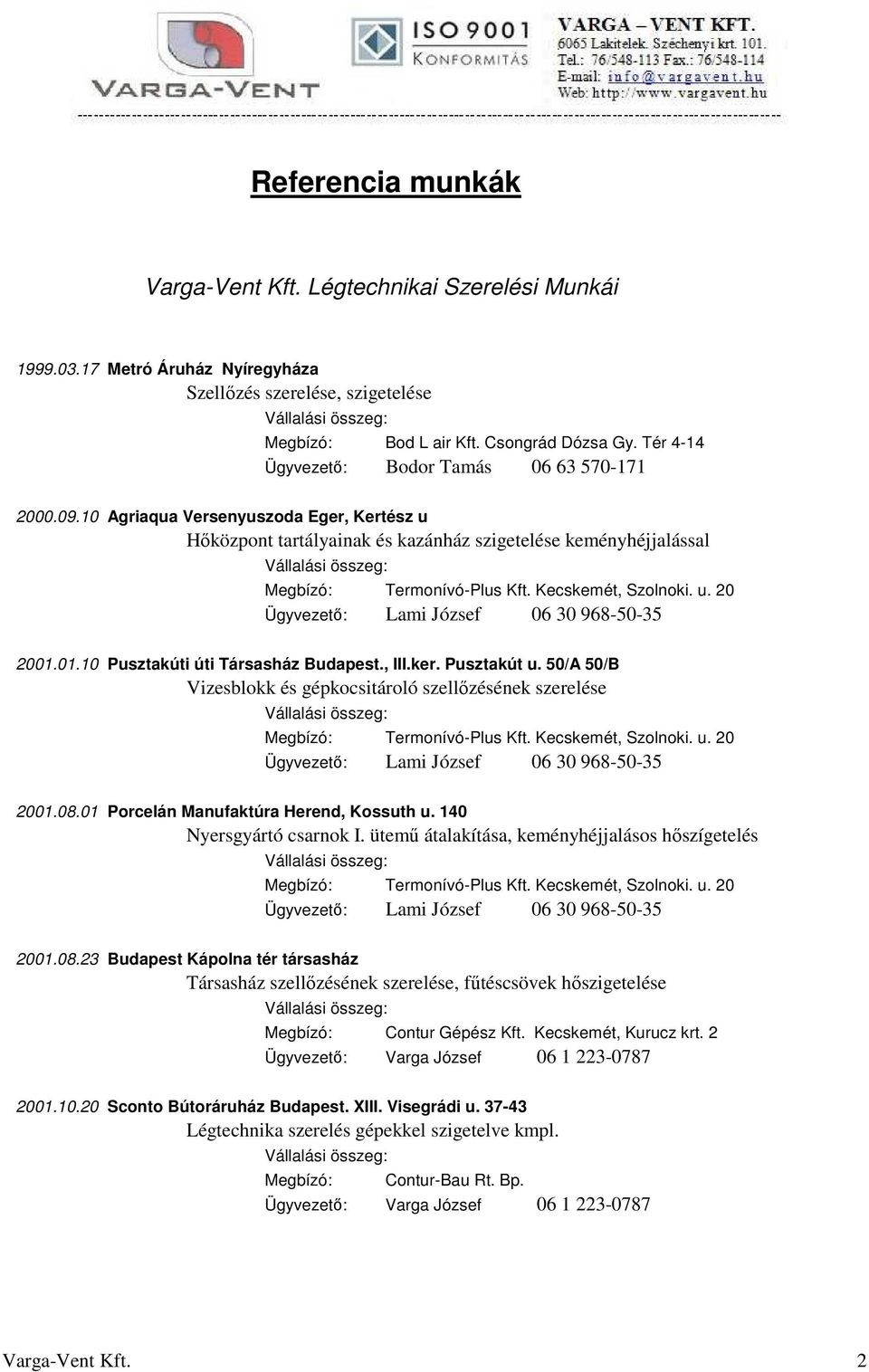 VARGA-VENT

ISO 9001
KONFORMITÁS

VARGA – VENT KFT.
6065 Lakitelek. Széchenyi krt. 101.
Tel.: 76/548-113 Fax.: 76/548-114
E-mail: info@vargavent.hu
Web: http://www.vargavent.hu

Referencia munkák

Varga-Vent Kft. Légtechnikai Szerelési Munkái

1999.03.17 Metró Áruház Nyíregyháza
Szellőzés szerelése, szigetelése
Vállalási összeg:
Megbízó: Bod L air Kft. Csongrád Dózsa Gy. Tér 4-14
Ügyvezető: Bodor Tamás 06 63 570-171

2000.09.10 Agriaqua Versenyuszoda Eger, Kertész u
Hőközpont tartályainak és kazánház szigetelése keményhéjjalással
Vállalási összeg:
Megbízó: Termonívó-Plus Kft. Kecskemét, Szolnoki. u. 20
Ügyvezető: Lami József 06 30 968-50-35

2001.01.10 Pusztakúti úti Társasház Budapest., III.ker. Pusztakút u. 50/A 50/B
Vizesblokk és gépkocsitároló szellőzésének szerelése
Vállalási összeg:
Megbízó: Termonívó-Plus Kft. Kecskemét, Szolnoki. u. 20
Ügyvezető: Lami József 06 30 968-50-35

2001.08.01 Porcelán Manufaktúra Herend, Kossuth u. 140
Nyersgyártó csarnok I. ütemű átalakítása, keményhéjjalásos hőszígetelés
Vállalási összeg:
Megbízó: Termonívó-Plus Kft. Kecskemét, Szolnoki. u. 20
Ügyvezető: Lami József 06 30 968-50-35

2001.08.23 Budapest Kápolna tér társasház
Társasház szellőzésének szerelése, fűtéscsövek hőszigetelése
Vállalási összeg:
Megbízó: Contur Gépész Kft. Kecskemét, Kurucz krt. 2
Ügyvezető: Varga József 06 1 223-0787

2001.10.20 Sconto Bútoráruház Budapest. XIII. Visegrádi u. 37-43
Légtechnika szerelés gépekkel szigetelve kmpl.
Vállalási összeg:
Megbízó: Contur-Bau Rt. Bp.
Ügyvezető: Varga József 06 1 223-0787

Varga-Vent Kft. 2